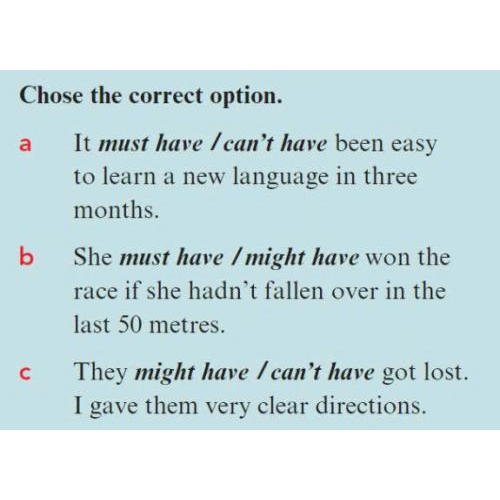 Chose the correct option.

a It must have / can't have been easy to learn a new language in three months.

b She must have / might have won the race if she hadn't fallen over in the last 50 metres.

c They might have / can't have got lost. I gave them very clear directions.